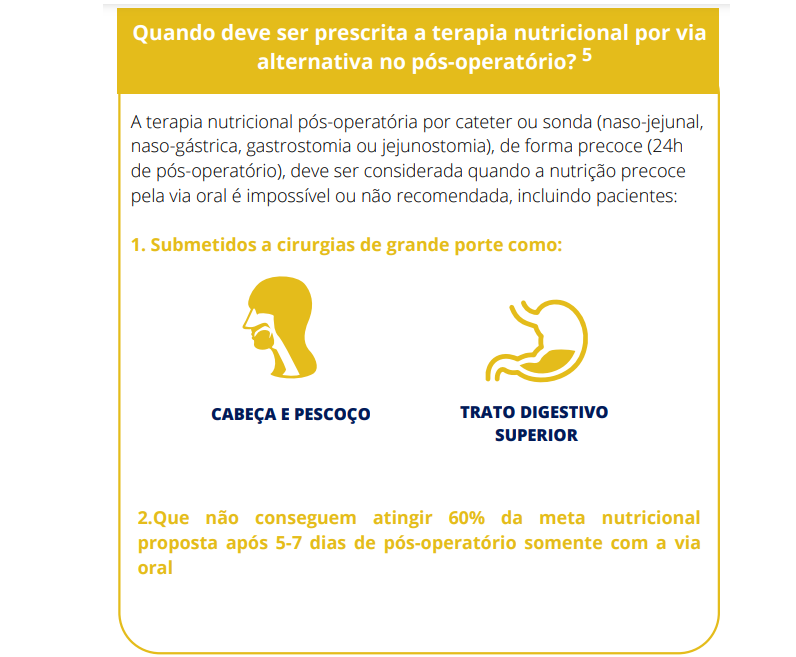 Quando deve ser prescrita a terapia nutricional por via alternativa no pós-operatório? $^5$

A terapia nutricional pós-operatória por cateter ou sonda (naso-jejunal, naso-gástrica, gastrostomia ou jejunostomia), de forma precoce (24h de pós-operatório), deve ser considerada quando a nutrição precoce pela via oral é impossível ou não recomendada, incluindo pacientes:

1. Submetidos a cirurgias de grande porte como:

CABEÇA E PESCOÇO

TRATO DIGESTIVO SUPERIOR

2.Que não conseguem atingir 60% da meta nutricional proposta após 5-7 dias de pós-operatório somente com a via oral